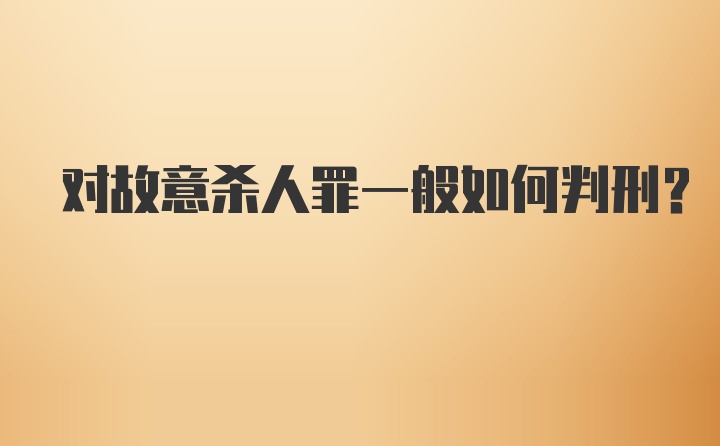 对故意杀人罪一般如何判刑？